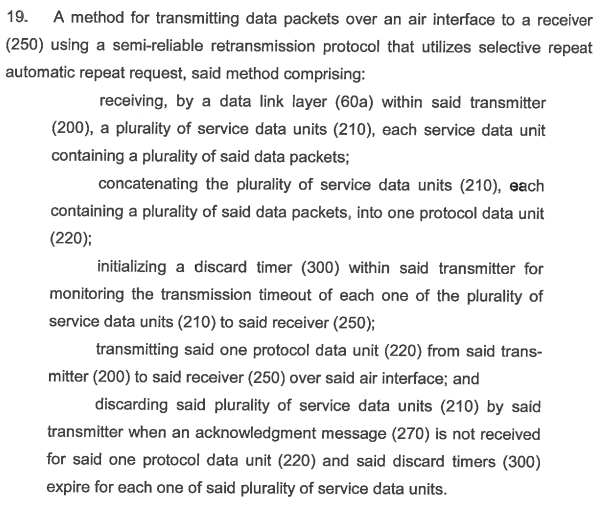 19. A method for transmitting data packets over an air interface to a receiver (250) using a semi-reliable retransmission protocol that utilizes selective repeat automatic repeat request, said method comprising:

receiving, by a data link layer (60a) within said transmitter (200), a plurality of service data units (210), each service data unit containing a plurality of said data packets;

concatenating the plurality of service data units (210), each containing a plurality of said data packets, into one protocol data unit (220);

initializing a discard timer (300) within said transmitter for monitoring the transmission timeout of each one of the plurality of service data units (210) to said receiver (250);

transmitting said one protocol data unit (220) from said transmitter (200) to said receiver (250) over said air interface; and

discarding said plurality of service data units (210) by said transmitter when an acknowledgment message (270) is not received for said one protocol data unit (220) and said discard timers (300) expire for each one of said plurality of service data units.